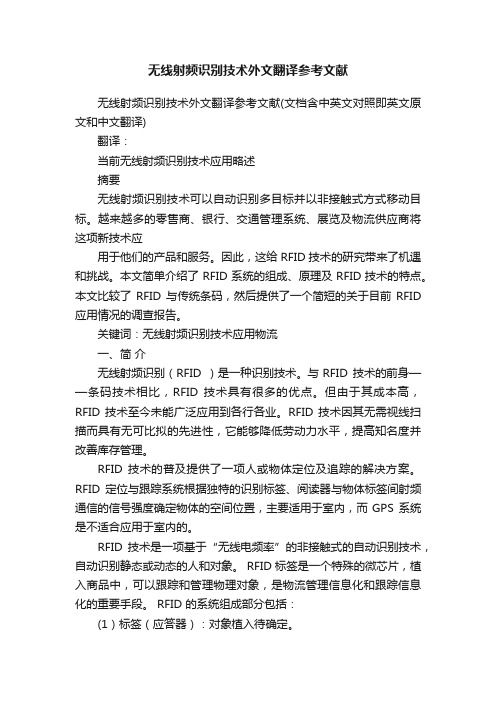 无线射频识别技术外文翻译参考文献

无线射频识别技术外文翻译参考文献(文档含中英文对照即英文原文和中文翻译)

翻译：

当前无线射频识别技术应用略述

摘要

无线射频识别技术可以自动识别多目标并以非接触式方式移动目标。越来越多的零售商、银行、交通管理系统、展览及物流供应商将这项新技术应

用于他们的产品和服务。因此，这给 RFID 技术的研究带来了机遇和挑战。本文简单介绍了 RFID 系统的组成、原理及 RFID 技术的特点。本文比较了 RFID 与传统条码，然后提供了一个简短的关于目前 RFID 应用情况的调查报告。

关键词：无线射频识别技术应用物流

一、简 介

无线射频识别（RFID ）是一种识别技术。与 RFID 技术的前身——条码技术相比，RFID 技术具有很多的优点。但由于其成本高，RFID 技术至今未能广泛应用到各行各业。RFID 技术因其无需视线扫描而具有无可比拟的先进性，它能够降低劳动力水平，提高知名度并改善库存管理。

RFID 技术的普及提供了一项人或物体定位及追踪的解决方案。RFID 定位与跟踪系统根据独特的识别标签、阅读器与物体标签间射频通信的信号强度确定物体的空间位置，主要适用于室内，而 GPS 系统是不适合应用于室内的。

RFID 技术是一项基于“无线电频率”的非接触式的自动识别技术，自动识别静态或动态的人和对象。 RFID 标签是一个特殊的微芯片，植入商品中，可以跟踪和管理物理对象，是物流管理信息化和跟踪信息化的重要手段。 RFID 的系统组成部分包括：

（1）标签（应答器）：对象植入待确定。